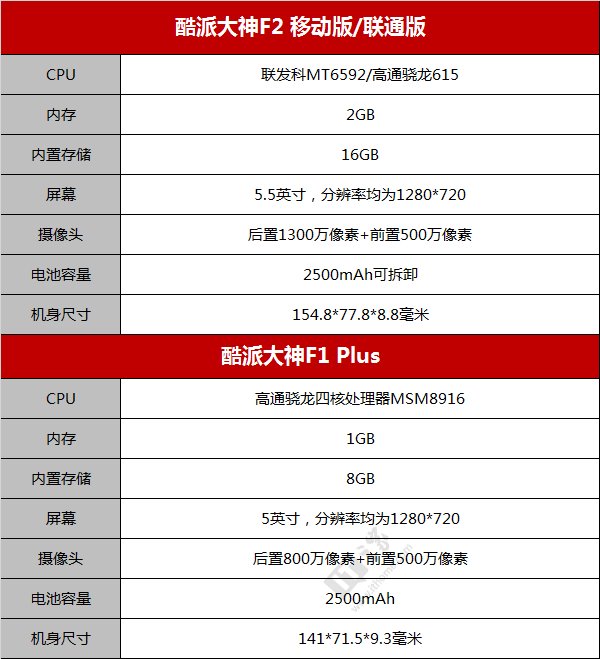 | 酷派大神F2 移动版/联通版 | |
|---|---|
| CPU | 联发科MT6592/高通骁龙615 |
| 内存 | 2GB |
| 内置存储 | 16GB |
| 屏幕 | 5.5英寸，分辨率均为1280*720 |
| 摄像头 | 后置1300万像素+前置500万像素 |
| 电池容量 | 2500mAh可拆卸 |
| 机身尺寸 | 154.8*77.8*8.8毫米 |

| 酷派大神F1 Plus | |
|---|---|
| CPU | 高通骁龙四核处理器MSM8916 |
| 内存 | 1GB |
| 内置存储 | 8GB |
| 屏幕 | 5英寸，分辨率均为1280*720 |
| 摄像头 | 后置800万像素+前置500万像素 |
| 电池容量 | 2500mAh |
| 机身尺寸 | 141*71.5*9.3毫米 |